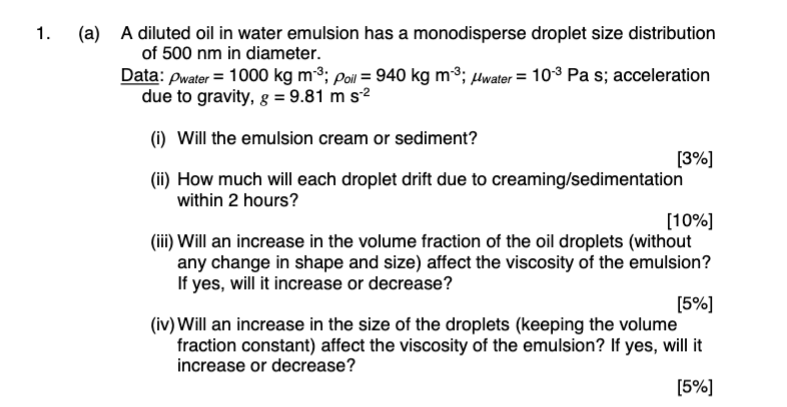 1. (a) A diluted oil in water emulsion has a monodisperse droplet size distribution of 500 nm in diameter.

Data: $\rho_{water} = 1000$ kg m$^{-3}$; $\rho_{oil} = 940$ kg m$^{-3}$; $\mu_{water} = 10^{-3}$ Pa s; acceleration due to gravity, $g = 9.81$ m s$^{-2}$

(i) Will the emulsion cream or sediment?

[3%]

(ii) How much will each droplet drift due to creaming/sedimentation within 2 hours?

[10%]

(iii) Will an increase in the volume fraction of the oil droplets (without any change in shape and size) affect the viscosity of the emulsion? If yes, will it increase or decrease?

[5%]

(iv) Will an increase in the size of the droplets (keeping the volume fraction constant) affect the viscosity of the emulsion? If yes, will it increase or decrease?

[5%]